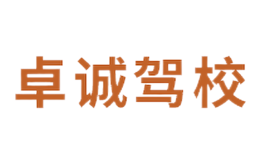 卓诚驾校